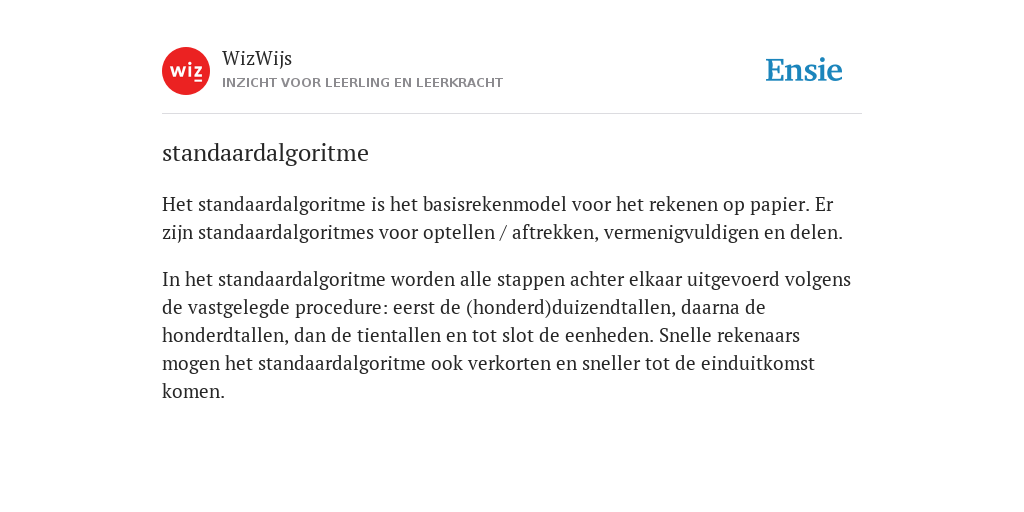 wiz

WizWijs
INZICHT VOOR LEERLING EN LEERKRACHT

Ensie

standaardalgoritme

Het standaardalgoritme is het basisrekenmodel voor het rekenen op papier. Er zijn standaardalgoritmes voor optellen / aftrekken, vermenigvuldigen en delen.

In het standaardalgoritme worden alle stappen achter elkaar uitgevoerd volgens de vastgelegde procedure: eerst de (honderd)duizendtallen, daarna de honderdtallen, dan de tientallen en tot slot de eenheden. Snelle rekenaars mogen het standaardalgoritme ook verkorten en sneller tot de einduitkomst komen.